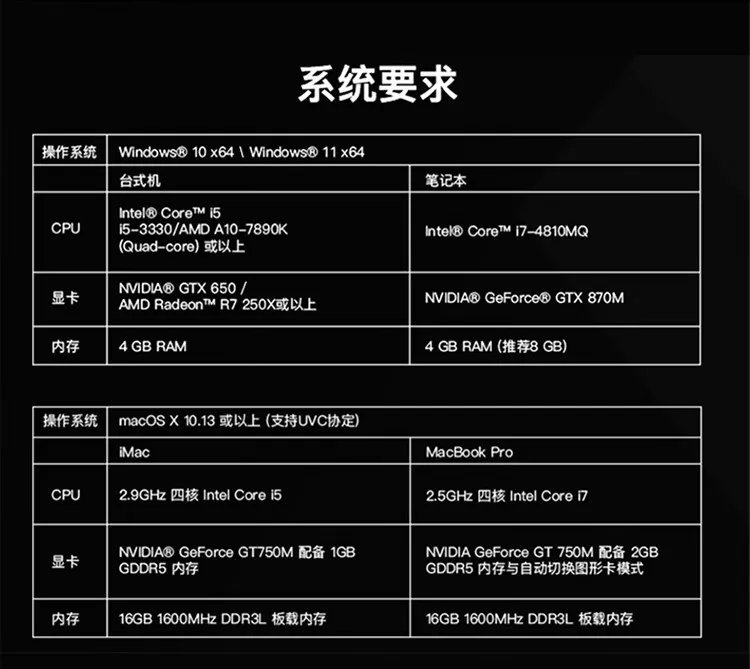 系统要求

| 操作系统 | Windows® 10 x64 \ Windows® 11 x64 | |
|---|---|---|
| | 台式机 | 笔记本 |
| CPU | Intel® Core™ i5 i5-3330/AMD A10-7890K (Quad-core) 或以上 | Intel® Core™ i7-4810MQ |
| 显卡 | NVIDIA® GTX 650 / AMD Radeon™ R7 250X或以上 | NVIDIA® GeForce® GTX 870M |
| 内存 | 4 GB RAM | 4 GB RAM (推荐8 GB) |

| 操作系统 | macOS X 10.13 或以上 (支持UVC协定) | |
|---|---|---|
| | iMac | MacBook Pro |
| CPU | 2.9GHz 四核 Intel Core i5 | 2.5GHz 四核 Intel Core i7 |
| 显卡 | NVIDIA® GeForce GT750M 配备 1GB GDDR5 内存 | NVIDIA GeForce GT 750M 配备 2GB GDDR5 内存与自动切换图形卡模式 |
| 内存 | 16GB 1600MHz DDR3L 板载内存 | 16GB 1600MHz DDR3L 板载内存 |